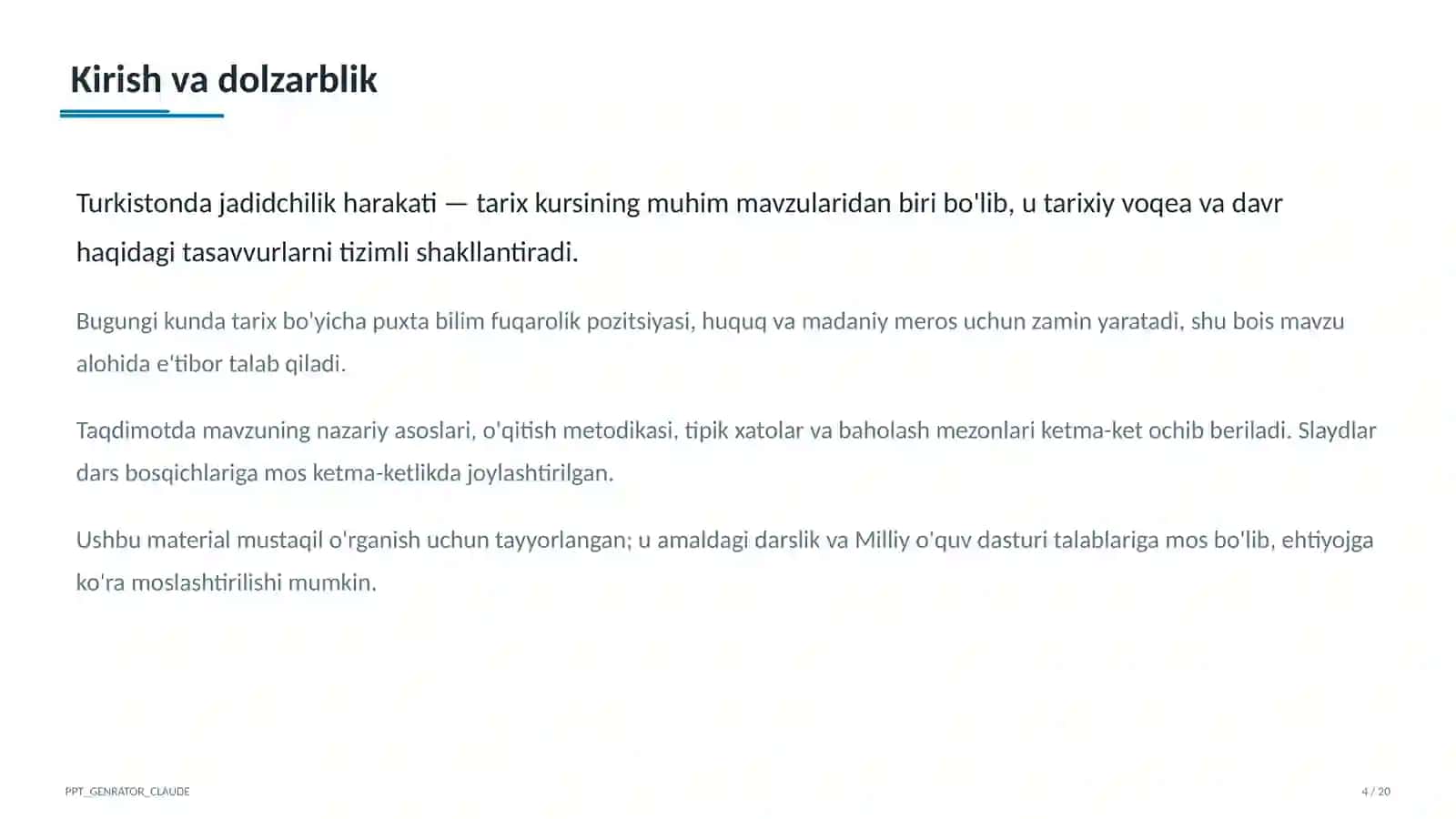 Kirish va dolzarblik

Turkistonda jadidchilik harakati — tarix kursining muhim mavzularidan biri bo'lib, u tarixiy voqea va davr haqidagi tasavvurlarni tizimli shakllantiradi.

Bugungi kunda tarix bo'yicha puxta bilim fuqarolik pozitsiyasi, huquq va madaniy meros uchun zamin yaratadi, shu bois mavzu alohida e'tibor talab qiladi.

Taqdimotda mavzuning nazariy asoslari, o'qitish metodikasi, tipik xatolar va baholash mezonlari ketma-ket ochib beriladi. Slaydlar dars bosqichlariga mos ketma-ketlikda joylashtirilgan.

Ushbu material mustaqil o'rganish uchun tayyorlangan; u amaldagi darslik va Milliy o'quv dasturi talablariga mos bo'lib, ehtiyojga ko'ra moslashtirilishi mumkin.

PPT_GENRATOR_CLAUDE

4 / 20